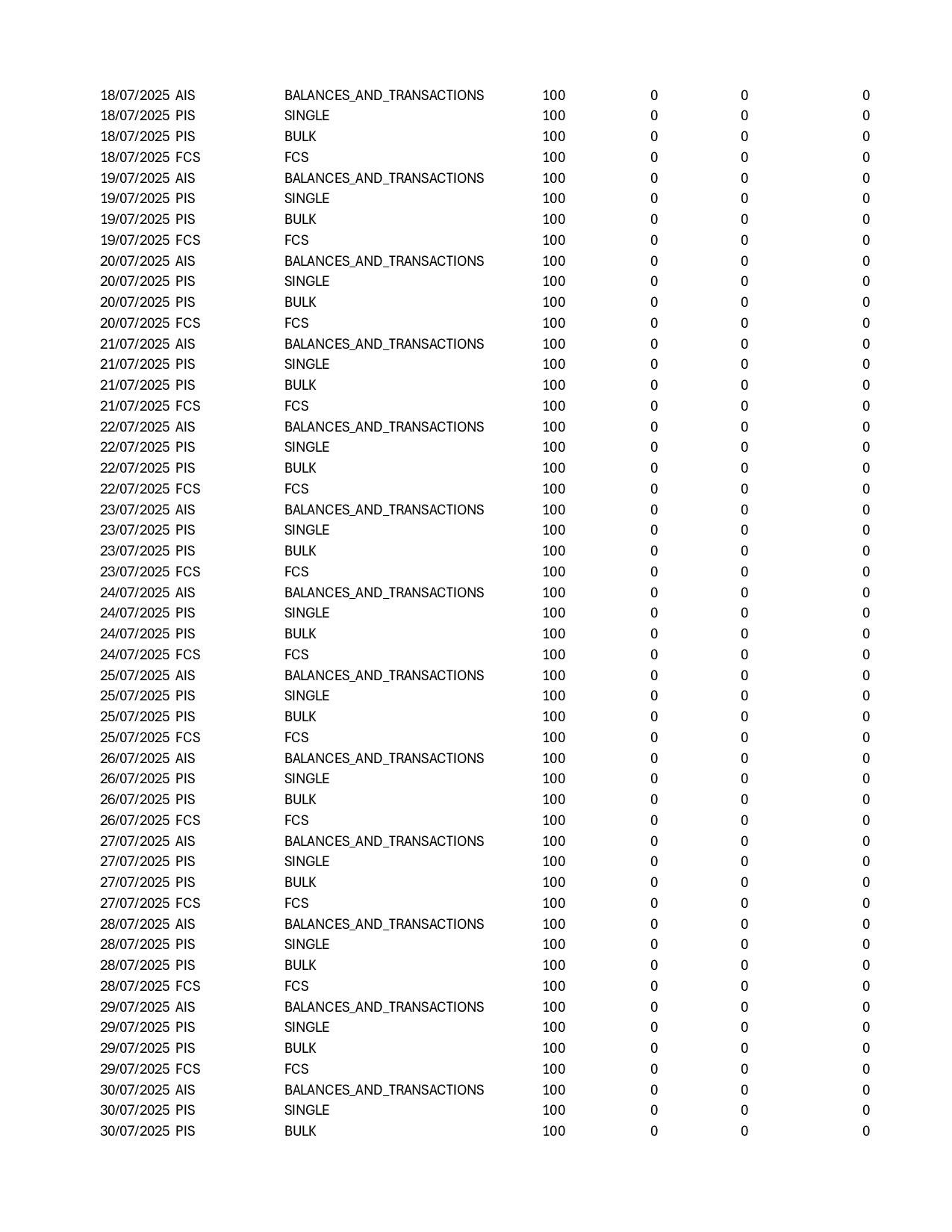 | | | | | | | |
|---|---|---|---|---|---|---|
| 18/07/2025 | AIS | BALANCES_AND_TRANSACTIONS | 100 | 0 | 0 | 0 |
| 18/07/2025 | PIS | SINGLE | 100 | 0 | 0 | 0 |
| 18/07/2025 | PIS | BULK | 100 | 0 | 0 | 0 |
| 18/07/2025 | FCS | FCS | 100 | 0 | 0 | 0 |
| 19/07/2025 | AIS | BALANCES_AND_TRANSACTIONS | 100 | 0 | 0 | 0 |
| 19/07/2025 | PIS | SINGLE | 100 | 0 | 0 | 0 |
| 19/07/2025 | PIS | BULK | 100 | 0 | 0 | 0 |
| 19/07/2025 | FCS | FCS | 100 | 0 | 0 | 0 |
| 20/07/2025 | AIS | BALANCES_AND_TRANSACTIONS | 100 | 0 | 0 | 0 |
| 20/07/2025 | PIS | SINGLE | 100 | 0 | 0 | 0 |
| 20/07/2025 | PIS | BULK | 100 | 0 | 0 | 0 |
| 20/07/2025 | FCS | FCS | 100 | 0 | 0 | 0 |
| 21/07/2025 | AIS | BALANCES_AND_TRANSACTIONS | 100 | 0 | 0 | 0 |
| 21/07/2025 | PIS | SINGLE | 100 | 0 | 0 | 0 |
| 21/07/2025 | PIS | BULK | 100 | 0 | 0 | 0 |
| 21/07/2025 | FCS | FCS | 100 | 0 | 0 | 0 |
| 22/07/2025 | AIS | BALANCES_AND_TRANSACTIONS | 100 | 0 | 0 | 0 |
| 22/07/2025 | PIS | SINGLE | 100 | 0 | 0 | 0 |
| 22/07/2025 | PIS | BULK | 100 | 0 | 0 | 0 |
| 22/07/2025 | FCS | FCS | 100 | 0 | 0 | 0 |
| 23/07/2025 | AIS | BALANCES_AND_TRANSACTIONS | 100 | 0 | 0 | 0 |
| 23/07/2025 | PIS | SINGLE | 100 | 0 | 0 | 0 |
| 23/07/2025 | PIS | BULK | 100 | 0 | 0 | 0 |
| 23/07/2025 | FCS | FCS | 100 | 0 | 0 | 0 |
| 24/07/2025 | AIS | BALANCES_AND_TRANSACTIONS | 100 | 0 | 0 | 0 |
| 24/07/2025 | PIS | SINGLE | 100 | 0 | 0 | 0 |
| 24/07/2025 | PIS | BULK | 100 | 0 | 0 | 0 |
| 24/07/2025 | FCS | FCS | 100 | 0 | 0 | 0 |
| 25/07/2025 | AIS | BALANCES_AND_TRANSACTIONS | 100 | 0 | 0 | 0 |
| 25/07/2025 | PIS | SINGLE | 100 | 0 | 0 | 0 |
| 25/07/2025 | PIS | BULK | 100 | 0 | 0 | 0 |
| 25/07/2025 | FCS | FCS | 100 | 0 | 0 | 0 |
| 26/07/2025 | AIS | BALANCES_AND_TRANSACTIONS | 100 | 0 | 0 | 0 |
| 26/07/2025 | PIS | SINGLE | 100 | 0 | 0 | 0 |
| 26/07/2025 | PIS | BULK | 100 | 0 | 0 | 0 |
| 26/07/2025 | FCS | FCS | 100 | 0 | 0 | 0 |
| 27/07/2025 | AIS | BALANCES_AND_TRANSACTIONS | 100 | 0 | 0 | 0 |
| 27/07/2025 | PIS | SINGLE | 100 | 0 | 0 | 0 |
| 27/07/2025 | PIS | BULK | 100 | 0 | 0 | 0 |
| 27/07/2025 | FCS | FCS | 100 | 0 | 0 | 0 |
| 28/07/2025 | AIS | BALANCES_AND_TRANSACTIONS | 100 | 0 | 0 | 0 |
| 28/07/2025 | PIS | SINGLE | 100 | 0 | 0 | 0 |
| 28/07/2025 | PIS | BULK | 100 | 0 | 0 | 0 |
| 28/07/2025 | FCS | FCS | 100 | 0 | 0 | 0 |
| 29/07/2025 | AIS | BALANCES_AND_TRANSACTIONS | 100 | 0 | 0 | 0 |
| 29/07/2025 | PIS | SINGLE | 100 | 0 | 0 | 0 |
| 29/07/2025 | PIS | BULK | 100 | 0 | 0 | 0 |
| 29/07/2025 | FCS | FCS | 100 | 0 | 0 | 0 |
| 30/07/2025 | AIS | BALANCES_AND_TRANSACTIONS | 100 | 0 | 0 | 0 |
| 30/07/2025 | PIS | SINGLE | 100 | 0 | 0 | 0 |
| 30/07/2025 | PIS | BULK | 100 | 0 | 0 | 0 |